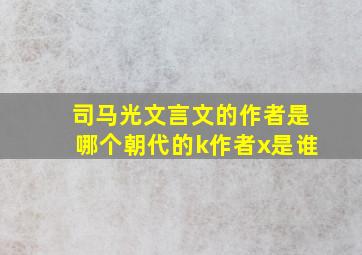 司马光文言文的作者是哪个朝代的k作者x是谁